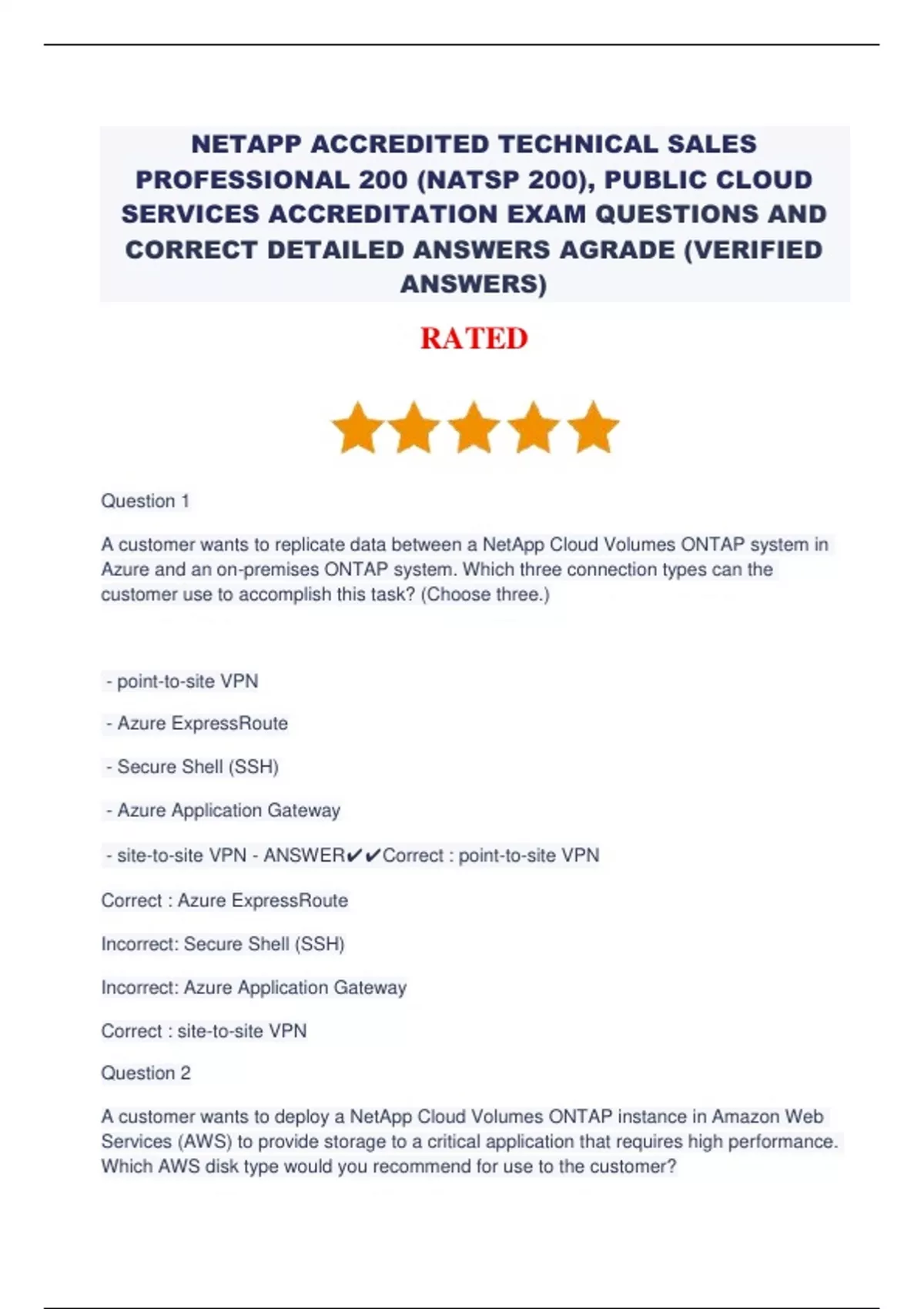 NETAPP ACCREDITED TECHNICAL SALES PROFESSIONAL 200 (NATSP 200), PUBLIC CLOUD SERVICES ACCREDITATION EXAM QUESTIONS AND CORRECT DETAILED ANSWERS AGRADE (VERIFIED ANSWERS)

RATED

Question 1

A customer wants to replicate data between a NetApp Cloud Volumes ONTAP system in Azure and an on-premises ONTAP system. Which three connection types can the customer use to accomplish this task? (Choose three.)

- point-to-site VPN

- Azure ExpressRoute

- Secure Shell (SSH)

- Azure Application Gateway

- site-to-site VPN - ANSWER✔✔Correct : point-to-site VPN

Correct : Azure ExpressRoute

Incorrect: Secure Shell (SSH)

Incorrect: Azure Application Gateway

Correct : site-to-site VPN

Question 2

A customer wants to deploy a NetApp Cloud Volumes ONTAP instance in Amazon Web Services (AWS) to provide storage to a critical application that requires high performance. Which AWS disk type would you recommend for use to the customer?